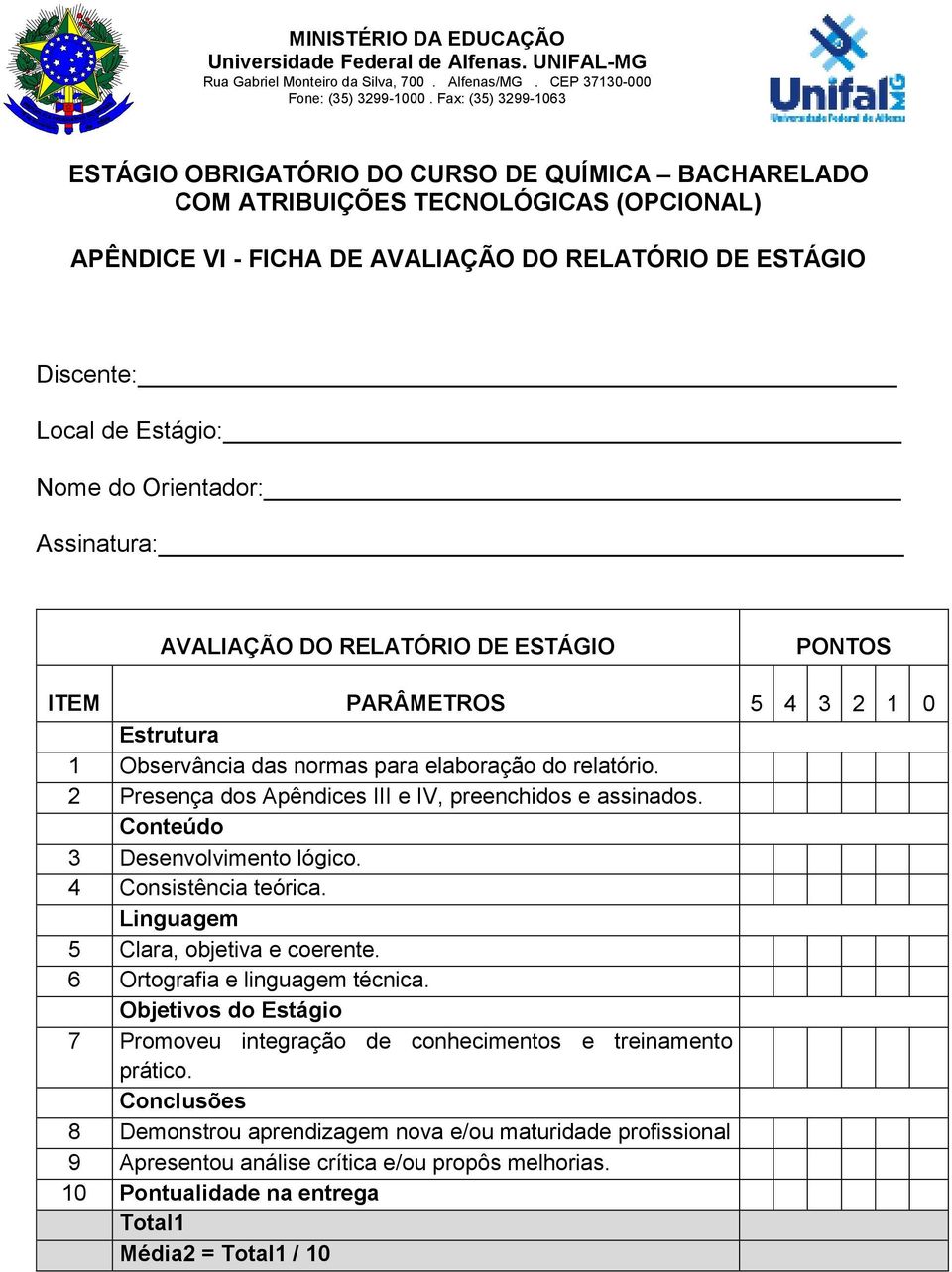 MINISTÉRIO DA EDUCAÇÃO
Universidade Federal de Alfenas. UNIFAL-MG
Rua Gabriel Monteiro da Silva, 700 . Alfenas/MG . CEP 37130-000
Fone: (35) 3299-1000 . Fax: (35) 3299-1063

Unifal MG
Universidade Federal de Alfenas

ESTÁGIO OBRIGATÓRIO DO CURSO DE QUÍMICA – BACHARELADO COM ATRIBUIÇÕES TECNOLÓGICAS (OPCIONAL)

APÊNDICE VI - FICHA DE AVALIAÇÃO DO RELATÓRIO DE ESTÁGIO

Discente:

Local de Estágio:

Nome do Orientador:

Assinatura:

| AVALIAÇÃO DO RELATÓRIO DE ESTÁGIO | | PONTOS | | | | | |
|---|---|---|---|---|---|---|---|
| ITEM | PARÂMETROS | 5 | 4 | 3 | 2 | 1 | 0 |
| | Estrutura | | | | | | |
| 1 | Observância das normas para elaboração do relatório. | | | | | | |
| 2 | Presença dos Apêndices III e IV, preenchidos e assinados. | | | | | | |
| | Conteúdo | | | | | | |
| 3 | Desenvolvimento lógico. | | | | | | |
| 4 | Consistência teórica. | | | | | | |
| | Linguagem | | | | | | |
| 5 | Clara, objetiva e coerente. | | | | | | |
| 6 | Ortografia e linguagem técnica. | | | | | | |
| | Objetivos do Estágio | | | | | | |
| 7 | Promoveu integração de conhecimentos e treinamento prático. | | | | | | |
| | Conclusões | | | | | | |
| 8 | Demonstrou aprendizagem nova e/ou maturidade profissional | | | | | | |
| 9 | Apresentou análise crítica e/ou propôs melhorias. | | | | | | |
| 10 | Pontualidade na entrega | | | | | | |
| | Total1 | | | | | | |
| | Média2 = Total1 / 10 | | | | | | |